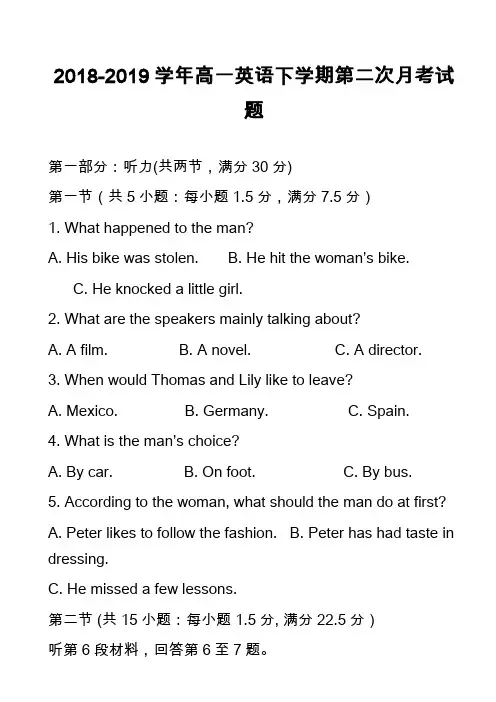 2018-2019 学年高一英语下学期第二次月考试题

第一部分：听力(共两节，满分 30 分)

第一节（共 5 小题：每小题 1.5 分，满分 7.5 分）

1. What happened to the man?

A. His bike was stolen.  B. He hit the woman's bike.  C. He knocked a little girl.

2. What are the speakers mainly talking about?

A. A film.  B. A novel.  C. A director.

3. When would Thomas and Lily like to leave?

A. Mexico.  B. Germany.  C. Spain.

4. What is the man's choice?

A. By car.  B. On foot.  C. By bus.

5. According to the woman, what should the man do at first?

A. Peter likes to follow the fashion.  B. Peter has had taste in dressing.

C. He missed a few lessons.

第二节 (共 15 小题：每小题 1.5 分, 满分 22.5 分）

听第 6 段材料，回答第 6 至 7 题。